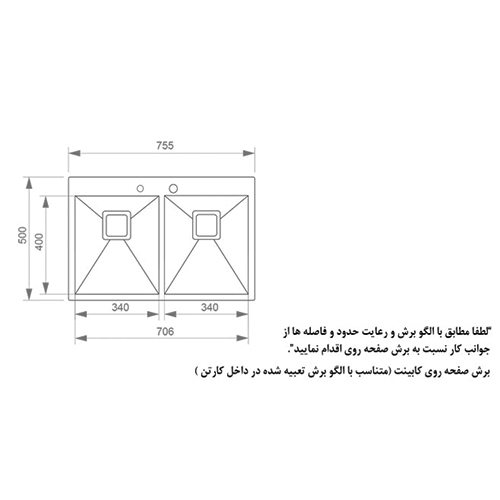 755

500

400

340

340

706

"لطفا مطابق با الگو برش و رعایت حدود و فاصله ها از جوانب کار نسبت به برش صفحه روی اقدام نمایید".

برش صفحه روی کابینت (متناسب با الگو برش تعبیه شده در داخل کارتن )